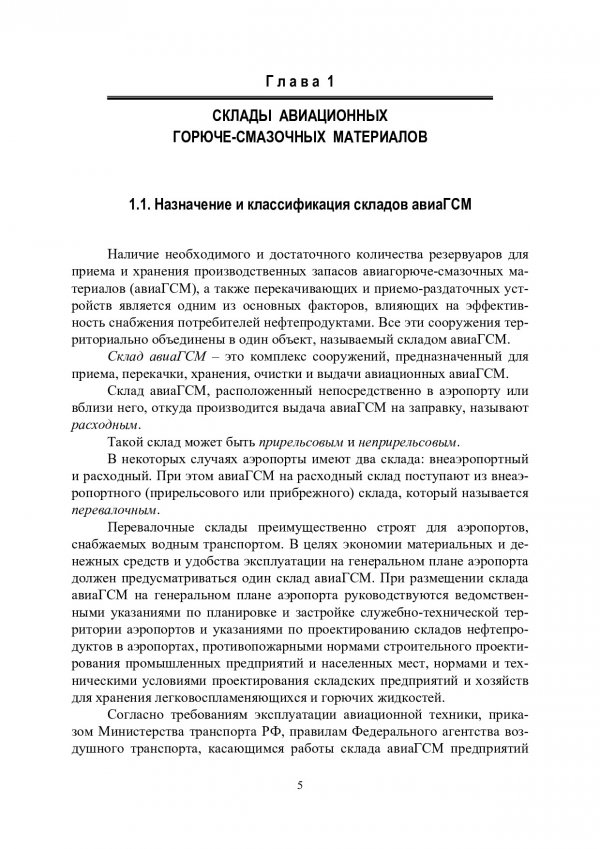 Глава 1

СКЛАДЫ АВИАЦИОННЫХ ГОРЮЧЕ-СМАЗОЧНЫХ МАТЕРИАЛОВ

1.1. Назначение и классификация складов авиаГСМ

Наличие необходимого и достаточного количества резервуаров для приема и хранения производственных запасов авиагорюче-смазочных материалов (авиаГСМ), а также перекачивающих и приемо-раздаточных устройств является одним из основных факторов, влияющих на эффективность снабжения потребителей нефтепродуктами. Все эти сооружения территориально объединены в один объект, называемый складом авиаГСМ.

Склад авиаГСМ – это комплекс сооружений, предназначенный для приема, перекачки, хранения, очистки и выдачи авиационных авиаГСМ.

Склад авиаГСМ, расположенный непосредственно в аэропорту или вблизи него, откуда производится выдача авиаГСМ на заправку, называют расходным.

Такой склад может быть прирельсовым и неприрельсовым.

В некоторых случаях аэропорты имеют два склада: внеаэропортный и расходный. При этом авиаГСМ на расходный склад поступают из внеаэропортного (прирельсового или прибрежного) склада, который называется перевалочным.

Перевалочные склады преимущественно строят для аэропортов, снабжаемых водным транспортом. В целях экономии материальных и денежных средств и удобства эксплуатации на генеральном плане аэропорта должен предусматриваться один склад авиаГСМ. При размещении склада авиаГСМ на генеральном плане аэропорта руководствуются ведомственными указаниями по планировке и застройке служебно-технической территории аэропортов и указаниями по проектированию складов нефтепродуктов в аэропортах, противопожарными нормами строительного проектирования промышленных предприятий и населенных мест, нормами и техническими условиями проектирования складских предприятий и хозяйств для хранения легковоспламеняющихся и горючих жидкостей.

Согласно требованиям эксплуатации авиационной техники, приказом Министерства транспорта РФ, правилам Федерального агентства воздушного транспорта, касающимся работы склада авиаГСМ предприятий

5